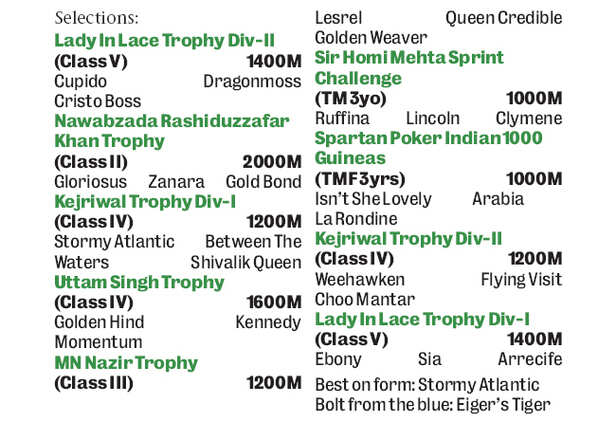 Selections:

Lady In Lace Trophy Div-II
(Class V) 1400M
Cupido Dragonmoss
Cristo Boss

Nawabzada Rashiduzzafar Khan Trophy
(Class II) 2000M
Gloriosus Zanara Gold Bond

Kejriwal Trophy Div-I
(Class IV) 1200M
Stormy Atlantic Between The Waters Shivalik Queen

Uttam Singh Trophy
(Class IV) 1600M
Golden Hind Kennedy
Momentum

MN Nazir Trophy
(Class III) 1200M
Lesrel Queen Credible
Golden Weaver

Sir Homi Mehta Sprint Challenge
(TM 3yo) 1000M
Ruffina Lincoln Clymene

Spartan Poker Indian 1000 Guineas
(TMF 3yrs) 1000M
Isn't She Lovely Arabia
La Rondine

Kejriwal Trophy Div-II
(Class IV) 1200M
Weehawken Flying Visit
Choo Mantar

Lady In Lace Trophy Div-I
(Class V) 1400M
Ebony Sia Arrecife

Best on form: Stormy Atlantic
Bolt from the blue: Eiger's Tiger